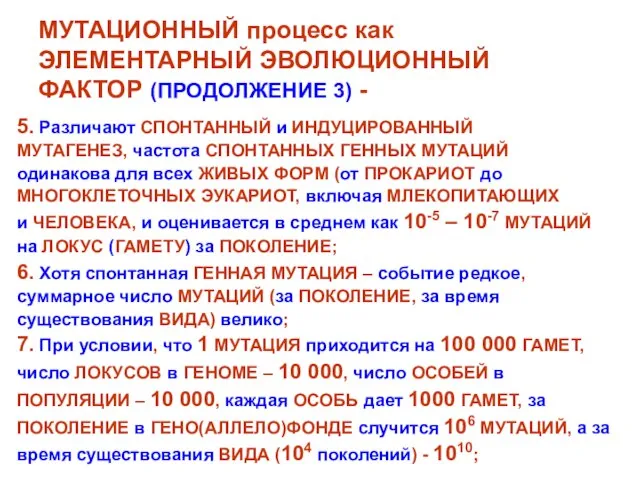 МУТАЦИОННЫЙ процесс как ЭЛЕМЕНТАРНЫЙ ЭВОЛЮЦИОННЫЙ ФАКТОР (ПРОДОЛЖЕНИЕ 3) -

5. Различают СПОНТАННЫЙ и ИНДУЦИРОВАННЫЙ МУТАГЕНЕЗ, частота СПОНТАННЫХ ГЕННЫХ МУТАЦИЙ одинакова для всех ЖИВЫХ ФОРМ (от ПРОКАРИОТ до МНОГОКЛЕТОЧНЫХ ЭУКАРИОТ, включая МЛЕКОПИТАЮЩИХ и ЧЕЛОВЕКА, и оценивается в среднем как $10^{-5}$ – $10^{-7}$ МУТАЦИЙ на ЛОКУС (ГАМЕТУ) за ПОКОЛЕНИЕ;

6. Хотя спонтанная ГЕННАЯ МУТАЦИЯ – событие редкое, суммарное число МУТАЦИЙ (за ПОКОЛЕНИЕ, за время существования ВИДА) велико;

7. При условии, что 1 МУТАЦИЯ приходится на 100 000 ГАМЕТ, число ЛОКУСОВ в ГЕНОМЕ – 10 000, число ОСОБЕЙ в ПОПУЛЯЦИИ – 10 000, каждая ОСОБЬ дает 1000 ГАМЕТ, за ПОКОЛЕНИЕ в ГЕНО(АЛЛЕЛО)ФОНДЕ случится $10^6$ МУТАЦИЙ, а за время существования ВИДА ($10^4$ поколений) - $10^{10}$;